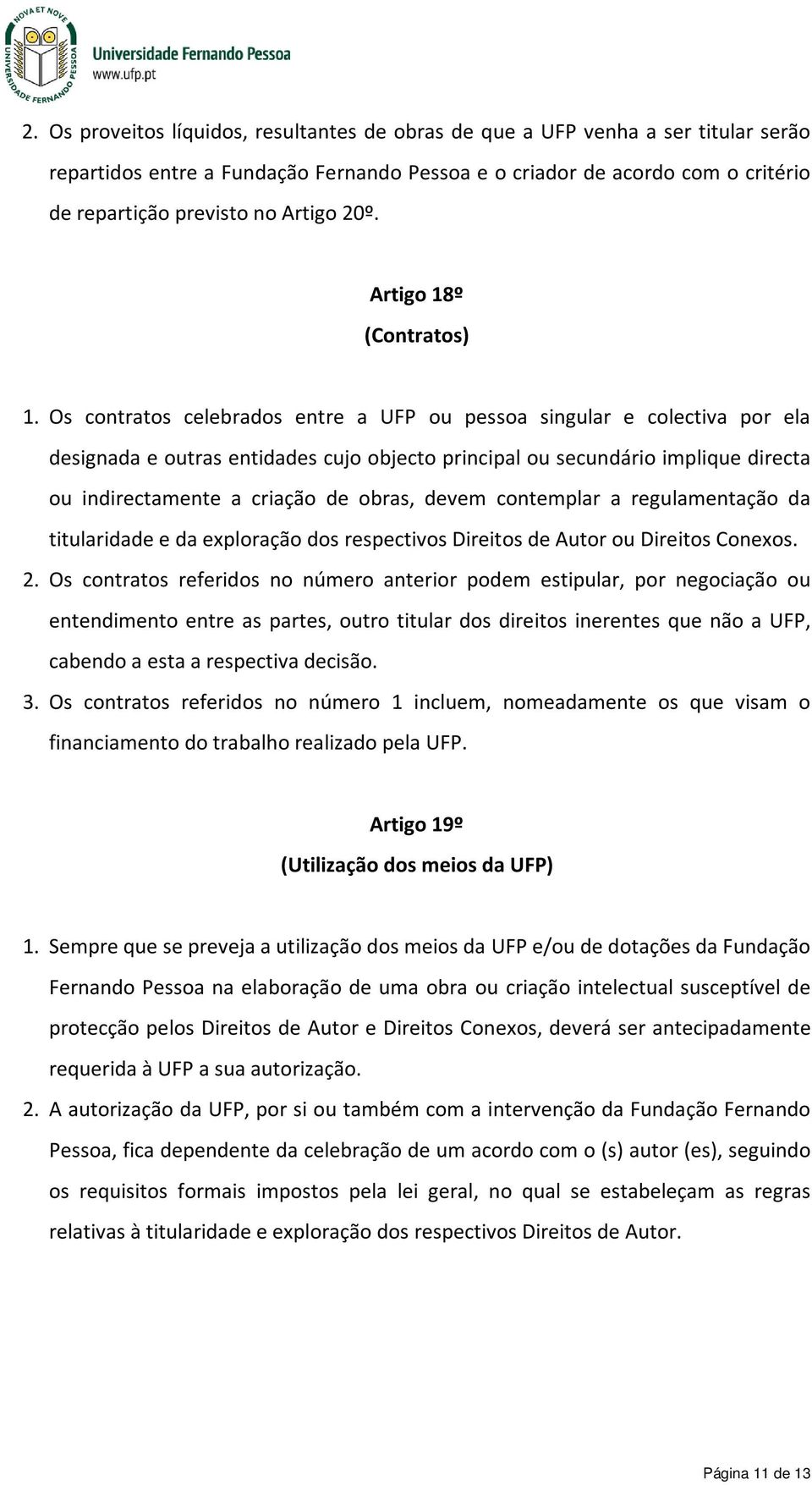 NOVA ET NOVE
UNIVERSIDADE FERNANDO PESSOA
Universidade Fernando Pessoa
www.ufp.pt

2. Os proveitos líquidos, resultantes de obras de que a UFP venha a ser titular serão repartidos entre a Fundação Fernando Pessoa e o criador de acordo com o critério de repartição previsto no Artigo 20º.

Artigo 18º
(Contratos)

1. Os contratos celebrados entre a UFP ou pessoa singular e colectiva por ela designada e outras entidades cujo objecto principal ou secundário implique directa ou indirectamente a criação de obras, devem contemplar a regulamentação da titularidade e da exploração dos respectivos Direitos de Autor ou Direitos Conexos.
2. Os contratos referidos no número anterior podem estipular, por negociação ou entendimento entre as partes, outro titular dos direitos inerentes que não a UFP, cabendo a esta a respectiva decisão.
3. Os contratos referidos no número 1 incluem, nomeadamente os que visam o financiamento do trabalho realizado pela UFP.

Artigo 19º
(Utilização dos meios da UFP)

1. Sempre que se preveja a utilização dos meios da UFP e/ou de dotações da Fundação Fernando Pessoa na elaboração de uma obra ou criação intelectual susceptível de protecção pelos Direitos de Autor e Direitos Conexos, deverá ser antecipadamente requerida à UFP a sua autorização.
2. A autorização da UFP, por si ou também com a intervenção da Fundação Fernando Pessoa, fica dependente da celebração de um acordo com o (s) autor (es), seguindo os requisitos formais impostos pela lei geral, no qual se estabeleçam as regras relativas à titularidade e exploração dos respectivos Direitos de Autor.

Página 11 de 13